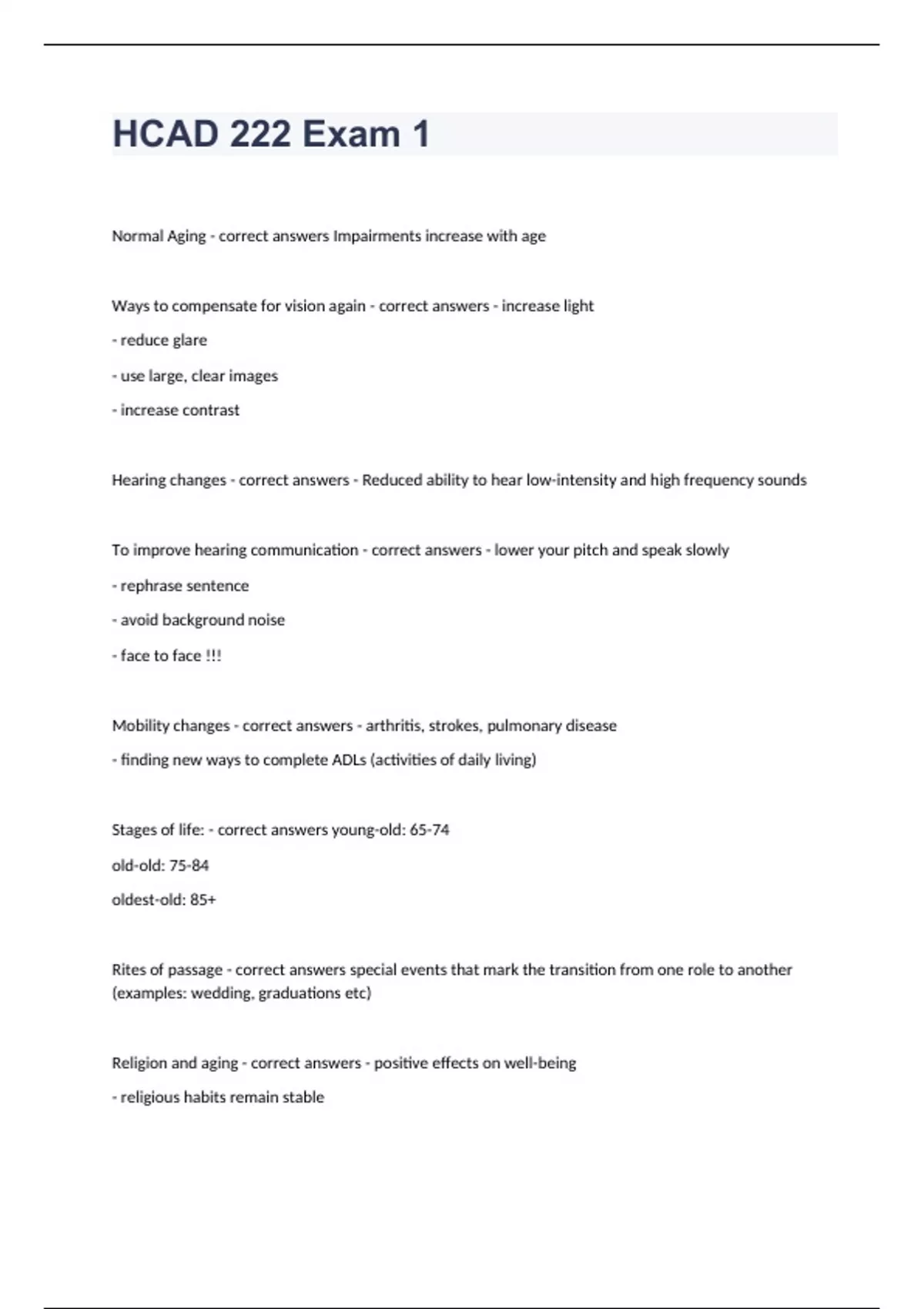 HCAD 222 Exam 1

Normal Aging - correct answers Impairments increase with age

Ways to compensate for vision again - correct answers - increase light

- reduce glare

- use large, clear images

- increase contrast

Hearing changes - correct answers - Reduced ability to hear low-intensity and high frequency sounds

To improve hearing communication - correct answers - lower your pitch and speak slowly

- rephrase sentence

- avoid background noise

- face to face !!!

Mobility changes - correct answers - arthritis, strokes, pulmonary disease

- finding new ways to complete ADLs (activities of daily living)

Stages of life: - correct answers young-old: 65-74

old-old: 75-84

oldest-old: 85+

Rites of passage - correct answers special events that mark the transition from one role to another (examples: wedding, graduations etc)

Religion and aging - correct answers - positive effects on well-being

- religious habits remain stable